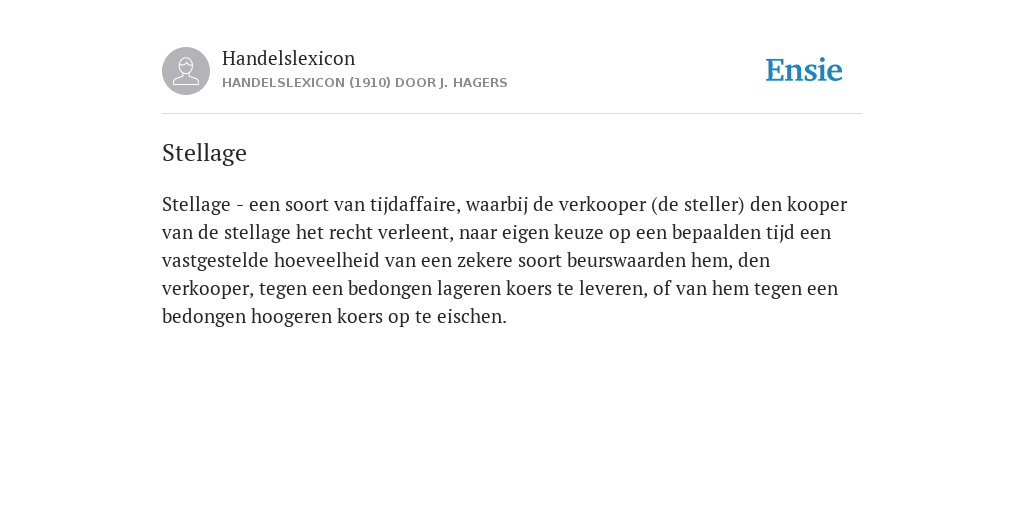 Handelslexicon
HANDELSLEXICON (1910) DOOR J. HAGERS

Ensie

Stellage

Stellage - een soort van tijdaffaire, waarbij de verkooper (de steller) den kooper van de stellage het recht verleent, naar eigen keuze op een bepaalden tijd een vastgestelde hoeveelheid van een zekere soort beurswaarden hem, den verkooper, tegen een bedongen lageren koers te leveren, of van hem tegen een bedongen hoogeren koers op te eischen.